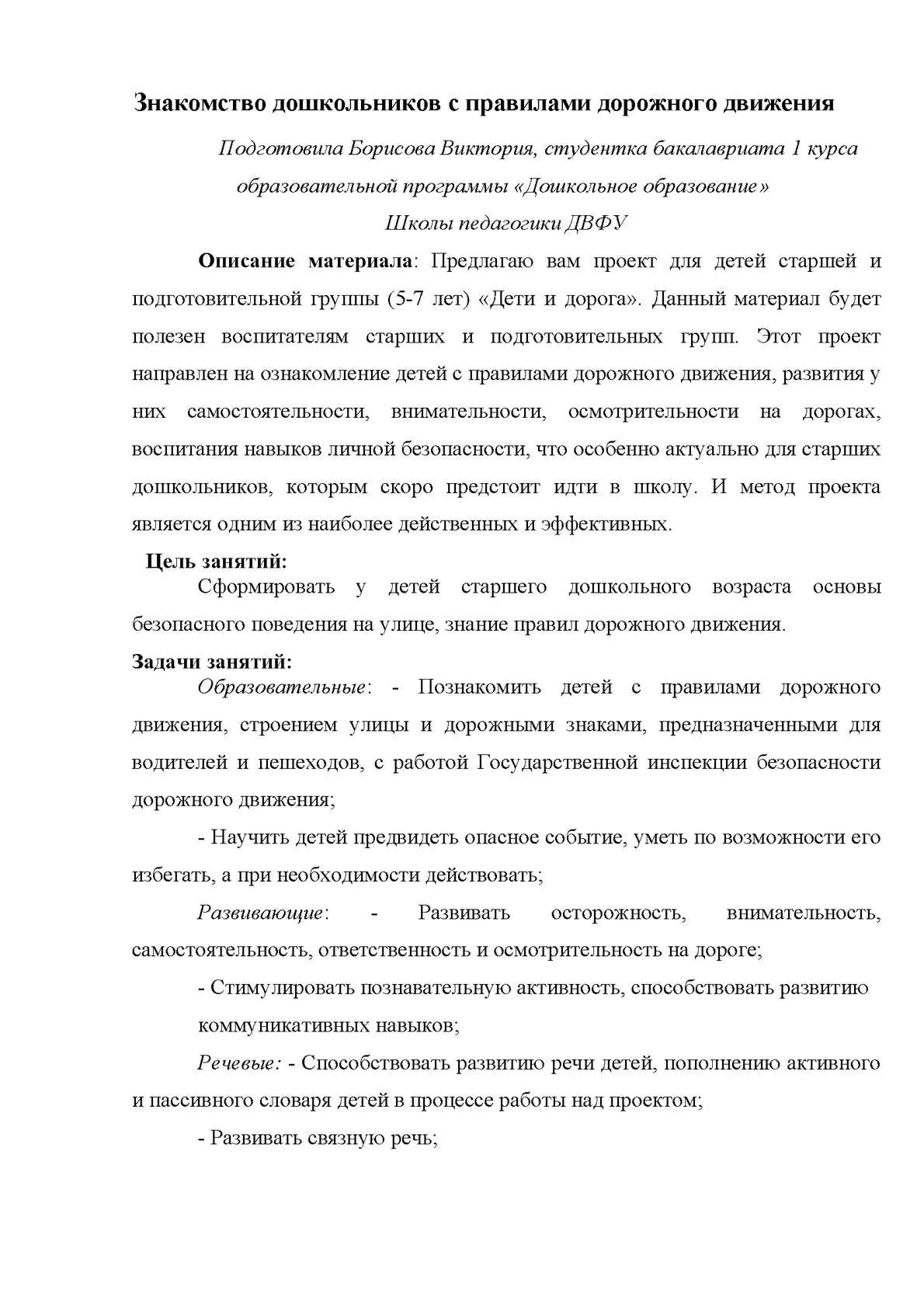 Знакомство дошкольников с правилами дорожного движения

Подготовила Борисова Виктория, студентка бакалавриата 1 курса образовательной программы «Дошкольное образование» Школы педагогики ДВФУ

Описание материала: Предлагаю вам проект для детей старшей и подготовительной группы (5-7 лет) «Дети и дорога». Данный материал будет полезен воспитателям старших и подготовительных групп. Этот проект направлен на ознакомление детей с правилами дорожного движения, развития у них самостоятельности, внимательности, осмотрительности на дорогах, воспитания навыков личной безопасности, что особенно актуально для старших дошкольников, которым скоро предстоит идти в школу. И метод проекта является одним из наиболее действенных и эффективных.

Цель занятий:

Сформировать у детей старшего дошкольного возраста основы безопасного поведения на улице, знание правил дорожного движения.

Задачи занятий:

Образовательные: - Познакомить детей с правилами дорожного движения, строением улицы и дорожными знаками, предназначенными для водителей и пешеходов, с работой Государственной инспекции безопасности дорожного движения;

- Научить детей предвидеть опасное событие, уметь по возможности его избегать, а при необходимости действовать;

Развивающие: - Развивать осторожность, внимательность, самостоятельность, ответственность и осмотрительность на дороге;

- Стимулировать познавательную активность, способствовать развитию коммуникативных навыков;

Речевые: - Способствовать развитию речи детей, пополнению активного и пассивного словаря детей в процессе работы над проектом;

- Развивать связную речь;